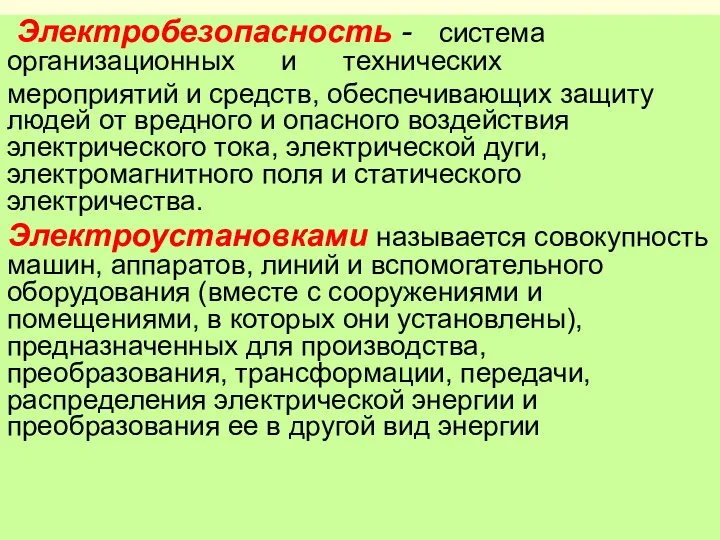 Электробезопасность - система организационных и технических мероприятий и средств, обеспечивающих защиту людей от вредного и опасного воздействия электрического тока, электрической дуги, электромагнитного поля и статического электричества.

Электроустановками называется совокупность машин, аппаратов, линий и вспомогательного оборудования (вместе с сооружениями и помещениями, в которых они установлены), предназначенных для производства, преобразования, трансформации, передачи, распределения электрической энергии и преобразования ее в другой вид энергии